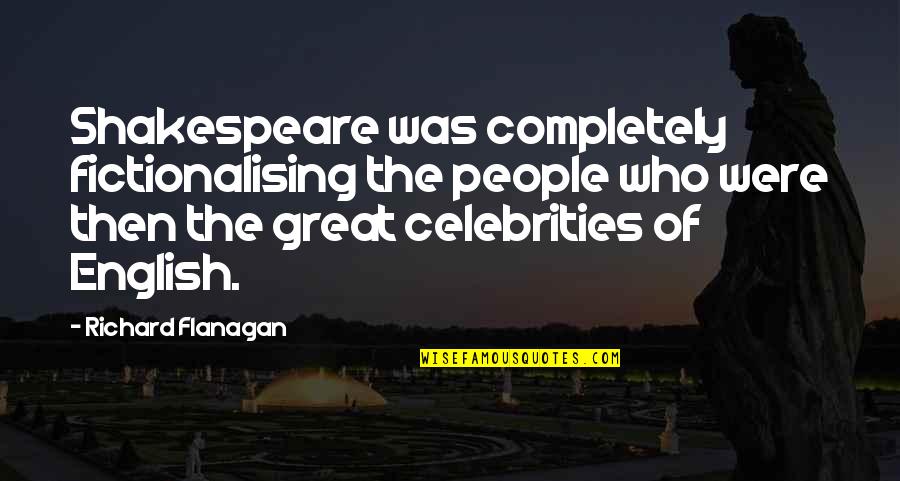 Shakespeare was completely fictionalising the people who were then the great celebrities of English.

- Richard Flanagan

WISEFAMOUSQUOTES.COM